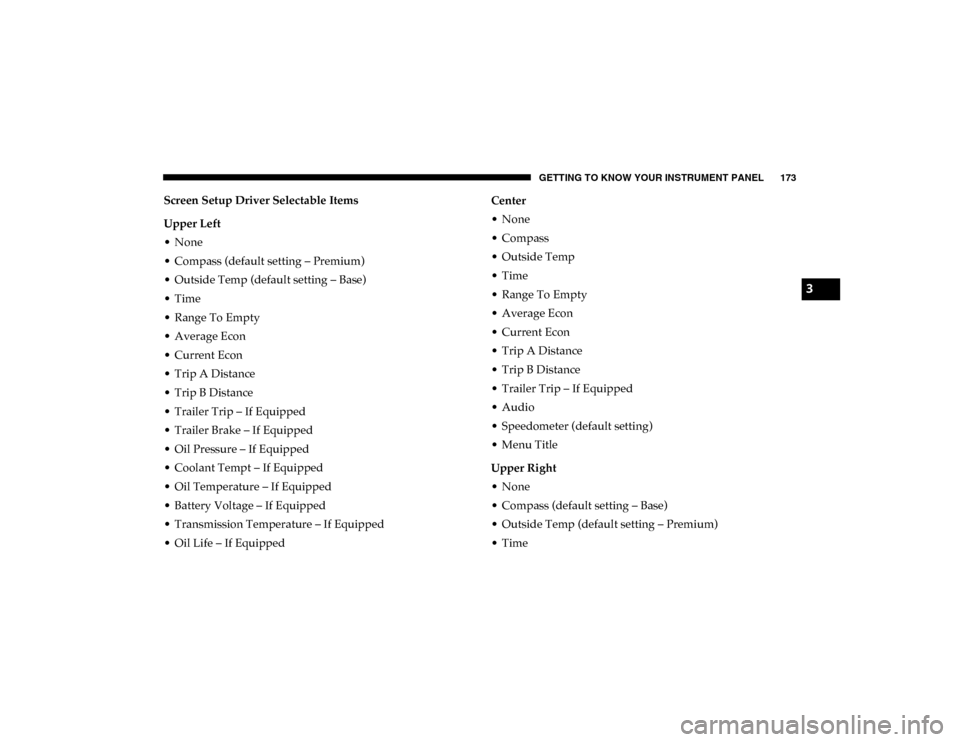 GETTING TO KNOW YOUR INSTRUMENT PANEL 173

Screen Setup Driver Selectable Items

Upper Left
• None
• Compass (default setting – Premium)
• Outside Temp (default setting – Base)
• Time
• Range To Empty
• Average Econ
• Current Econ
• Trip A Distance
• Trip B Distance
• Trailer Trip – If Equipped
• Trailer Brake – If Equipped
• Oil Pressure – If Equipped
• Coolant Tempt – If Equipped
• Oil Temperature – If Equipped
• Battery Voltage – If Equipped
• Transmission Temperature – If Equipped
• Oil Life – If Equipped

Center
• None
• Compass
• Outside Temp
• Time
• Range To Empty
• Average Econ
• Current Econ
• Trip A Distance
• Trip B Distance
• Trailer Trip – If Equipped
• Audio
• Speedometer (default setting)
• Menu Title

Upper Right
• None
• Compass (default setting – Base)
• Outside Temp (default setting – Premium)
• Time

3

carmanualsonline.info